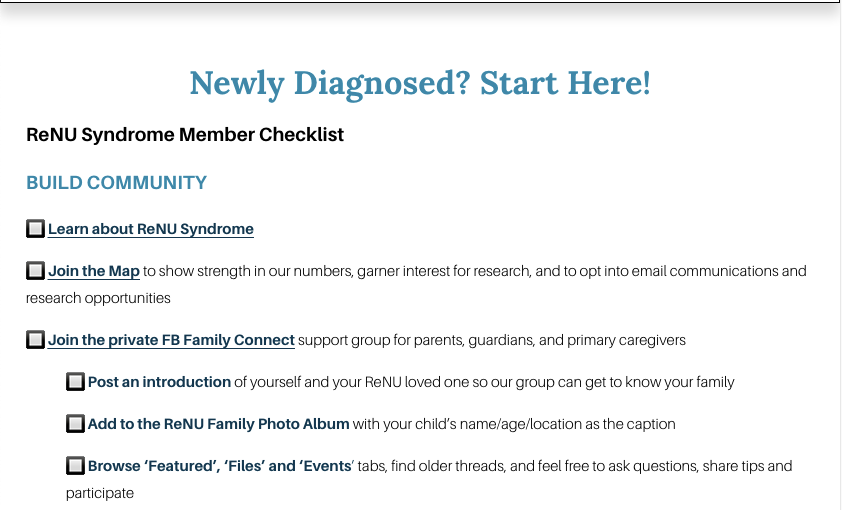 Newly Diagnosed? Start Here!

ReNU Syndrome Member Checklist

BUILD COMMUNITY

🔲 Learn about ReNU Syndrome

🔲 Join the Map to show strength in our numbers, garner interest for research, and to opt into email communications and research opportunities

🔲 Join the private FB Family Connect support group for parents, guardians, and primary caregivers

🔲 Post an introduction of yourself and your ReNU loved one so our group can get to know your family

🔲 Add to the ReNU Family Photo Album with your child's name/age/location as the caption

🔲 Browse 'Featured', 'Files' and 'Events' tabs, find older threads, and feel free to ask questions, share tips and participate